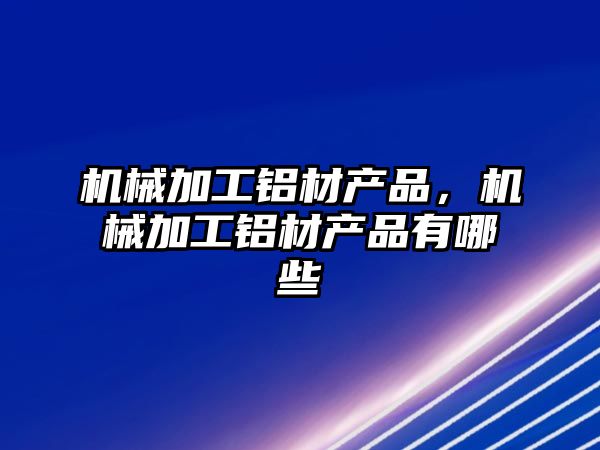 机械加工铝材产品，机械加工铝材产品有哪些